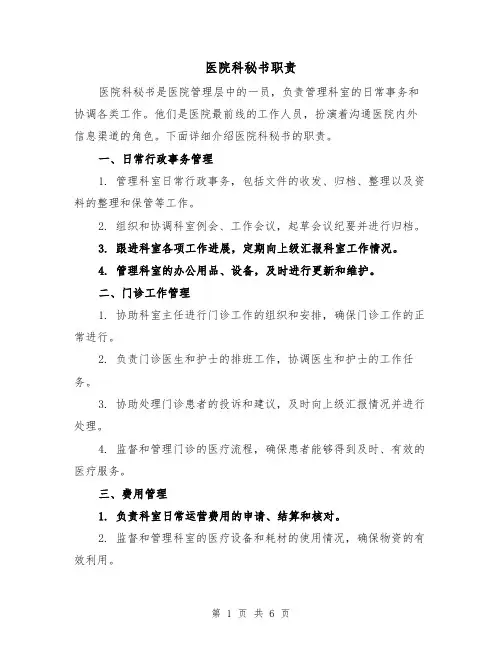 医院科秘书职责

医院科秘书是医院管理层中的一员，负责管理科室的日常事务和协调各类工作。他们是医院最前线的工作人员，扮演着沟通医院内外信息渠道的角色。下面详细介绍医院科秘书的职责。

一、日常行政事务管理

1. 管理科室日常行政事务，包括文件的收发、归档、整理以及资料的整理和保管等工作。

2. 组织和协调科室例会、工作会议，起草会议纪要并进行归档。

3. 跟进科室各项工作进展，定期向上级汇报科室工作情况。

4. 管理科室的办公用品、设备，及时进行更新和维护。

二、门诊工作管理

1. 协助科室主任进行门诊工作的组织和安排，确保门诊工作的正常进行。

2. 负责门诊医生和护士的排班工作，协调医生和护士的工作任务。

3. 协助处理门诊患者的投诉和建议，及时向上级汇报情况并进行处理。

4. 监督和管理门诊的医疗流程，确保患者能够得到及时、有效的医疗服务。

三、费用管理

1. 负责科室日常运营费用的申请、结算和核对。

2. 监督和管理科室的医疗设备和耗材的使用情况，确保物资的有效利用。

第 1 页 共 6 页